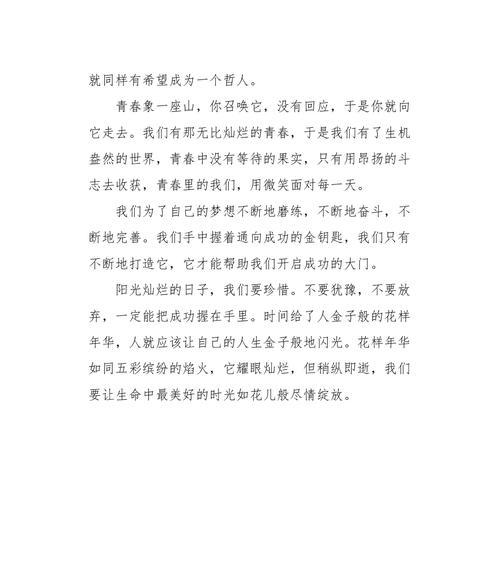 就同样有希望成为一个哲人。

青春象一座山，你召唤它，没有回应，于是你就向它走去。我们有那无比灿烂的青春，于是我们有了生机盎然的世界，青春中没有等待的果实，只有用昂扬的斗志去收获，青春里的我们，用微笑面对每一天。

我们为了自己的梦想不断地磨练，不断地奋斗，不断地完善。我们手中握着通向成功的金钥匙，我们只有不断地打造它，它才能帮助我们开启成功的大门。

阳光灿烂的日子，我们要珍惜。不要犹豫，不要放弃，一定能把成功握在手里。时间给了人金子般的花样年华，人就应该让自己的人生金子般地闪光。花样年华如同五彩缤纷的焰火，它耀眼灿烂，但稍纵即逝，我们要让生命中最美好的时光如花儿般尽情绽放。